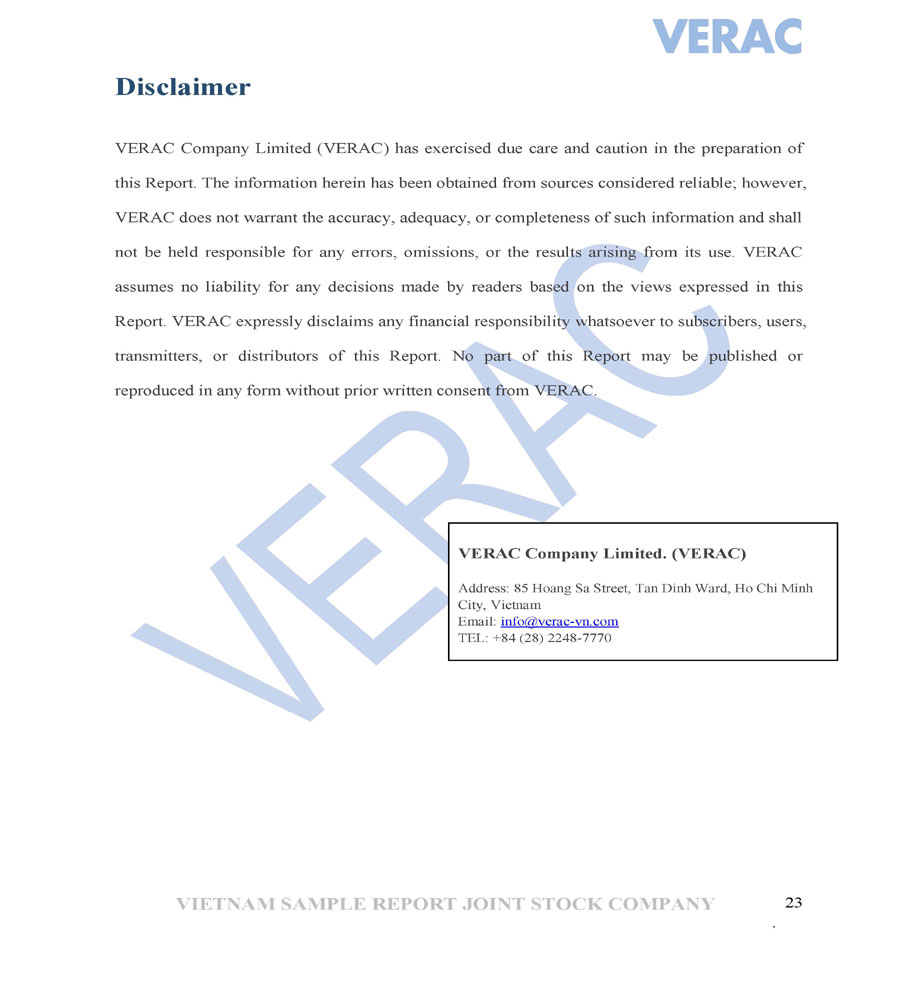 VERAC

Disclaimer

VERAC Company Limited (VERAC) has exercised due care and caution in the preparation of this Report. The information herein has been obtained from sources considered reliable; however, VERAC does not warrant the accuracy, adequacy, or completeness of such information and shall not be held responsible for any errors, omissions, or the results arising from its use. VERAC assumes no liability for any decisions made by readers based on the views expressed in this Report. VERAC expressly disclaims any financial responsibility whatsoever to subscribers, users, transmitters, or distributors of this Report. No part of this Report may be published or reproduced in any form without prior written consent from VERAC.

VERAC

VERAC Company Limited. (VERAC)

Address: 85 Hoang Sa Street, Tan Dinh Ward, Ho Chi Minh City, Vietnam
Email: info@verac-vn.com
TEL: +84 (28) 2248-7770

VIETNAM SAMPLE REPORT JOINT STOCK COMPANY 23